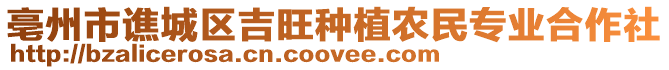 亳州市谯城区吉旺种植农民专业合作社
http://bzalicerosa.cn.coovee.com